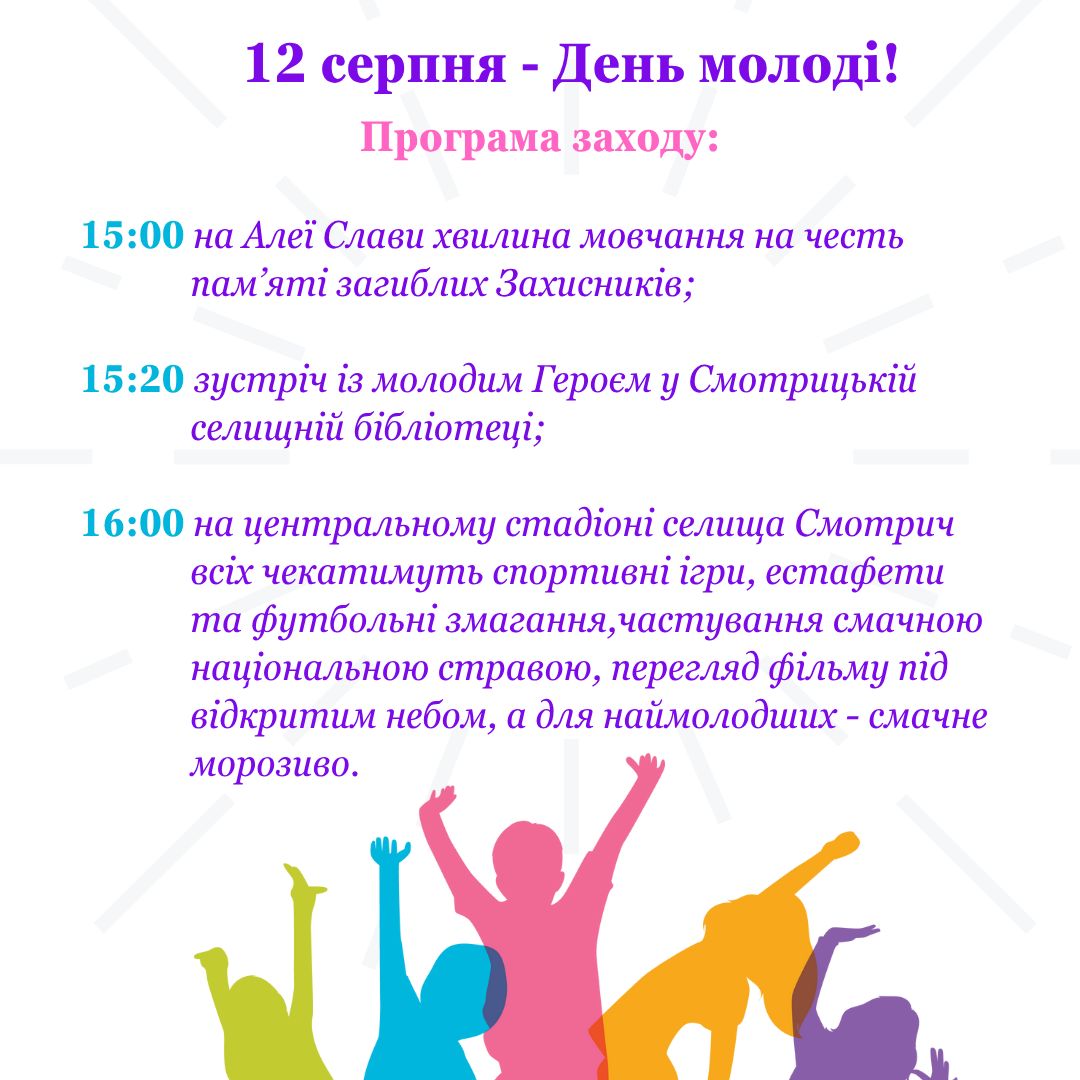 12 серпня - День молоді!

Програма заходу:

15:00 на Алеї Слави хвилина мовчання на честь пам'яті загиблих Захисників;

15:20 зустріч із молодим Героєм у Смотрицькій селищній бібліотеці;

16:00 на центральному стадіоні селища Смотрич всіх чекатимуть спортивні ігри, естафети та футбольні змагання,частування смачною національною стравою, перегляд фільму під відкритим небом, а для наймолодших - смачне морозиво.